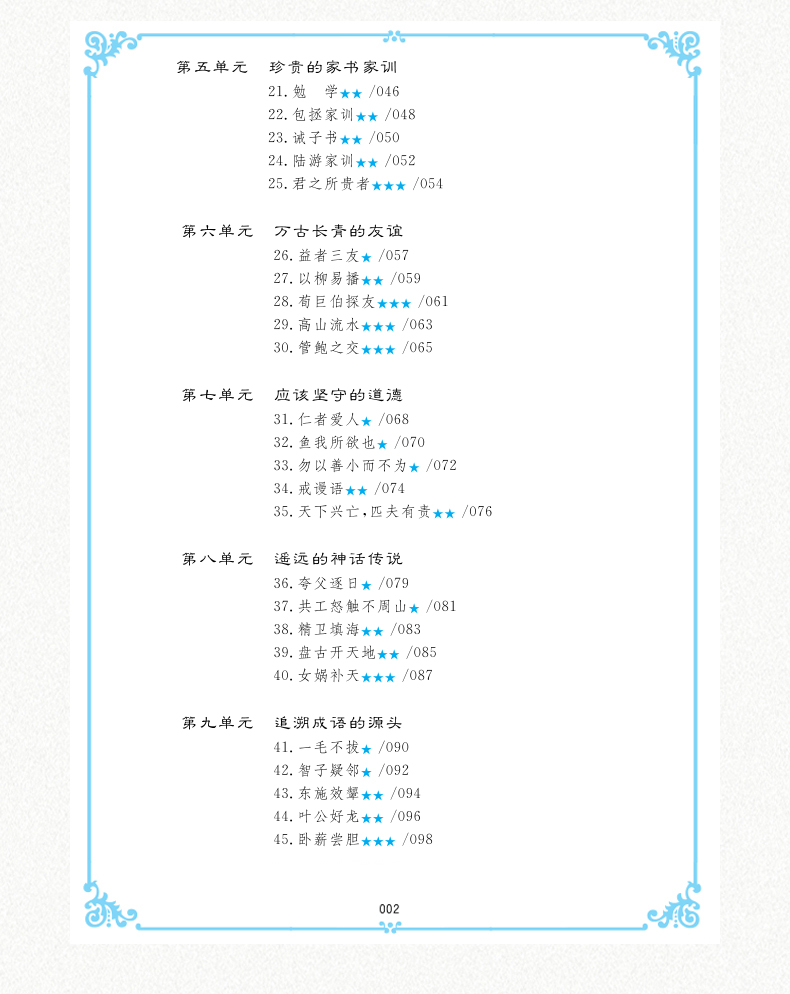 第五单元　珍贵的家书家训

21. 勉　学★★ /046
22. 包拯家训★★ /048
23. 诫子书★★ /050
24. 陆游家训★★ /052
25. 君之所贵者★★★ /054

第六单元　万古长青的友谊

26. 益者三友★ /057
27. 以柳易播★★ /059
28. 荀巨伯探友★★★ /061
29. 高山流水★★★ /063
30. 管鲍之交★★★ /065

第七单元　应该坚守的道德

31. 仁者爱人★ /068
32. 鱼我所欲也★ /070
33. 勿以善小而不为★ /072
34. 戒谩语★★ /074
35. 天下兴亡，匹夫有责★★ /076

第八单元　遥远的神话传说

36. 夸父逐日★ /079
37. 共工怒触不周山★ /081
38. 精卫填海★★ /083
39. 盘古开天地★★ /085
40. 女娲补天★★★ /087

第九单元　追溯成语的源头

41. 一毛不拔★ /090
42. 智子疑邻★ /092
43. 东施效颦★★ /094
44. 叶公好龙★★ /096
45. 卧薪尝胆★★★ /098

002